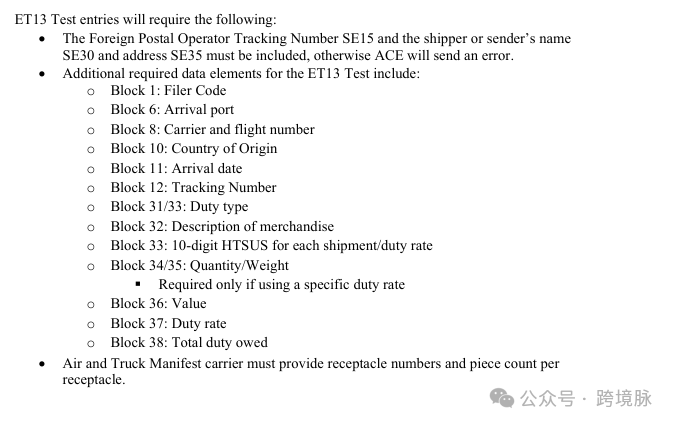 ET13 Test entries will require the following:

- The Foreign Postal Operator Tracking Number SE15 and the shipper or sender's name SE30 and address SE35 must be included, otherwise ACE will send an error.
- Additional required data elements for the ET13 Test include:
  - Block 1: Filer Code
  - Block 6: Arrival port
  - Block 8: Carrier and flight number
  - Block 10: Country of Origin
  - Block 11: Arrival date
  - Block 12: Tracking Number
  - Block 31/33: Duty type
  - Block 32: Description of merchandise
  - Block 33: 10-digit HTSUS for each shipment/duty rate
  - Block 34/35: Quantity/Weight
    - Required only if using a specific duty rate
  - Block 36: Value
  - Block 37: Duty rate
  - Block 38: Total duty owed
- Air and Truck Manifest carrier must provide receptacle numbers and piece count per receptacle.

公众号 · 跨境脉